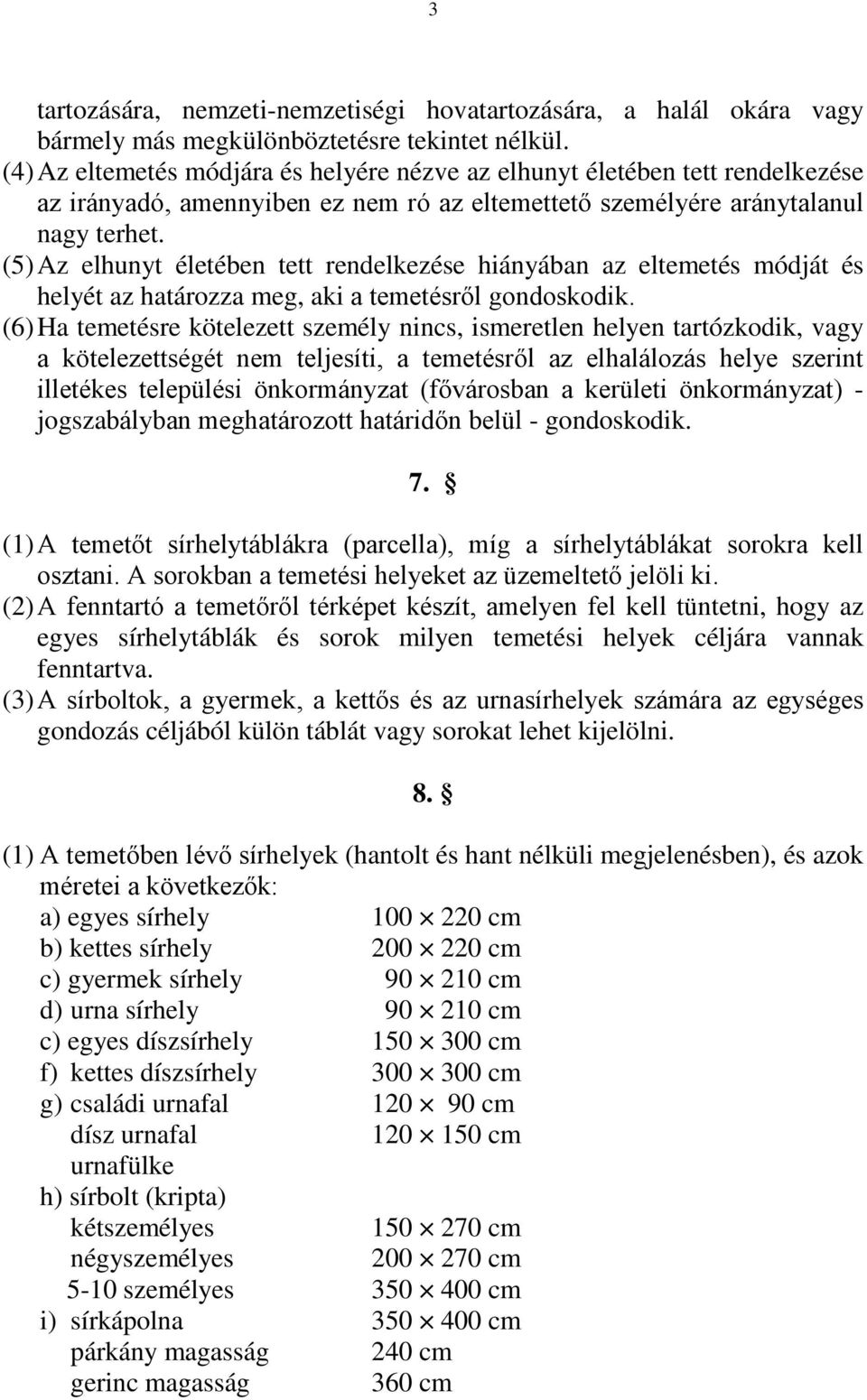 3

tartozására, nemzeti-nemzetiségi hovatartozására, a halál okára vagy bármely más megkülönböztetésre tekintet nélkül.
(4) Az eltemetés módjára és helyére nézve az elhunyt életében tett rendelkezése az irányadó, amennyiben ez nem ró az eltemettető személyére aránytalanul nagy terhet.
(5) Az elhunyt életében tett rendelkezése hiányában az eltemetés módját és helyét az határozza meg, aki a temetésről gondoskodik.
(6) Ha temetésre kötelezett személy nincs, ismeretlen helyen tartózkodik, vagy a kötelezettségét nem teljesíti, a temetésről az elhalálozás helye szerint illetékes települési önkormányzat (fővárosban a kerületi önkormányzat) - jogszabályban meghatározott határidőn belül - gondoskodik.

7. §

(1) A temetőt sírhelytáblákra (parcella), míg a sírhelytáblákat sorokra kell osztani. A sorokban a temetési helyeket az üzemeltető jelöli ki.
(2) A fenntartó a temetőről térképet készít, amelyen fel kell tüntetni, hogy az egyes sírhelytáblák és sorok milyen temetési helyek céljára vannak fenntartva.
(3) A sírboltok, a gyermek, a kettős és az urnasírhelyek számára az egységes gondozás céljából külön táblát vagy sorokat lehet kijelölni.

8. §

(1) A temetőben lévő sírhelyek (hantolt és hant nélküli megjelenésben), és azok méretei a következők:
a) egyes sírhely 100 $\times$ 220 cm
b) kettes sírhely 200 $\times$ 220 cm
c) gyermek sírhely 90 $\times$ 210 cm
d) urna sírhely 90 $\times$ 210 cm
c) egyes díszsírhely 150 $\times$ 300 cm
f) kettes díszsírhely 300 $\times$ 300 cm
g) családi urnafal 120 $\times$ 90 cm
dísz urnafal 120 $\times$ 150 cm
urnafülke
h) sírbolt (kripta)
kétszemélyes 150 $\times$ 270 cm
négyszemélyes 200 $\times$ 270 cm
5-10 személyes 350 $\times$ 400 cm
i) sírkápolna 350 $\times$ 400 cm
párkány magasság 240 cm
gerinc magasság 360 cm